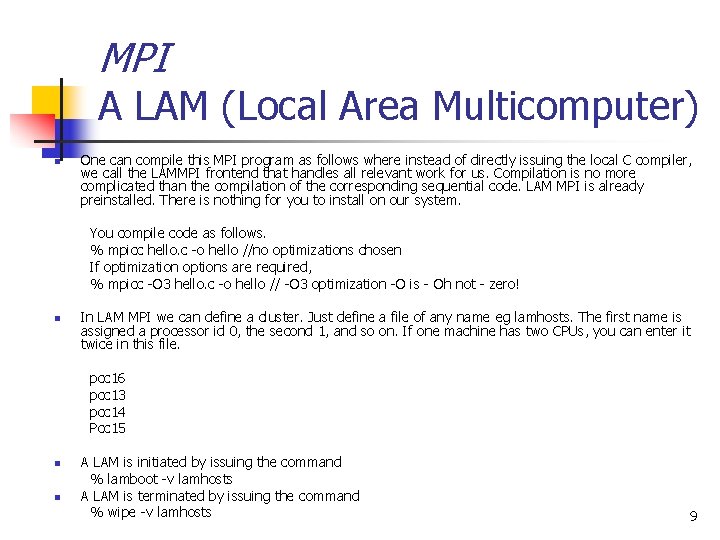 MPI
A LAM (Local Area Multicomputer)

One can compile this MPI program as follows where instead of directly issuing the local C compiler, we call the LAMMPI frontend that handles all relevant work for us. Compilation is no more complicated than the compilation of the corresponding sequential code. LAM MPI is already preinstalled. There is nothing for you to install on our system.

You compile code as follows.
% mpicc hello.c -o hello //no optimizations chosen
If optimization options are required,
% mpicc -O3 hello.c -o hello // -O3 optimization -O is - Oh not - zero!

In LAM MPI we can define a cluster. Just define a file of any name eg lamhosts. The first name is assigned a processor id 0, the second 1, and so on. If one machine has two CPUs, you can enter it twice in this file.

pcc16
pcc13
pcc14
Pcc15

A LAM is initiated by issuing the command
% lamboot -v lamhosts
A LAM is terminated by issuing the command
% wipe -v lamhosts

9